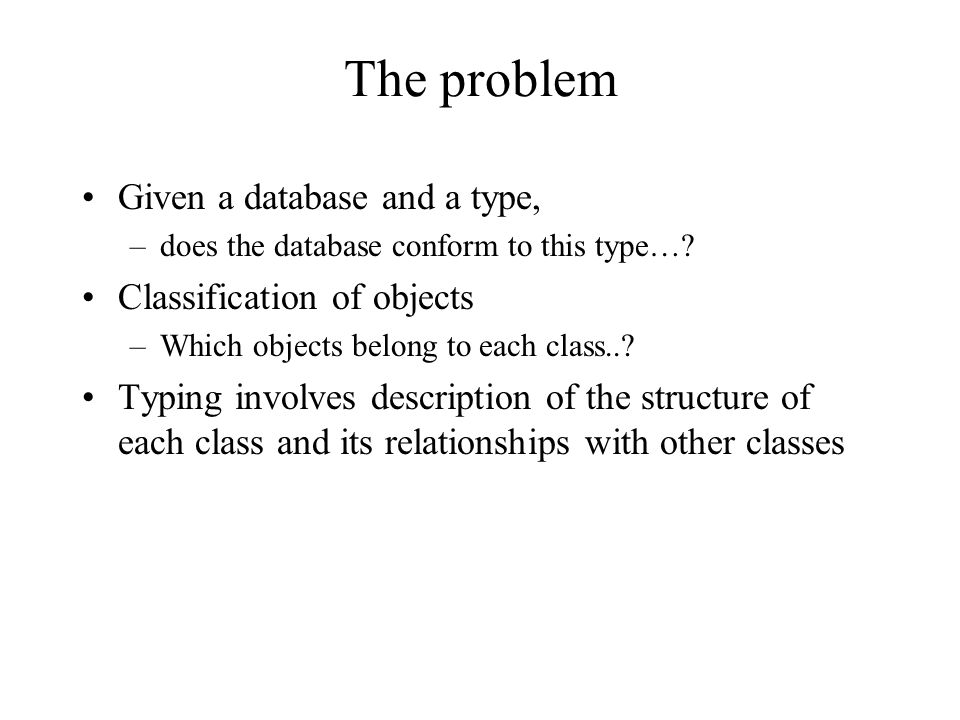 The problem

• Given a database and a type,
– does the database conform to this type…?
• Classification of objects
– Which objects belong to each class..?
• Typing involves description of the structure of each class and its relationships with other classes